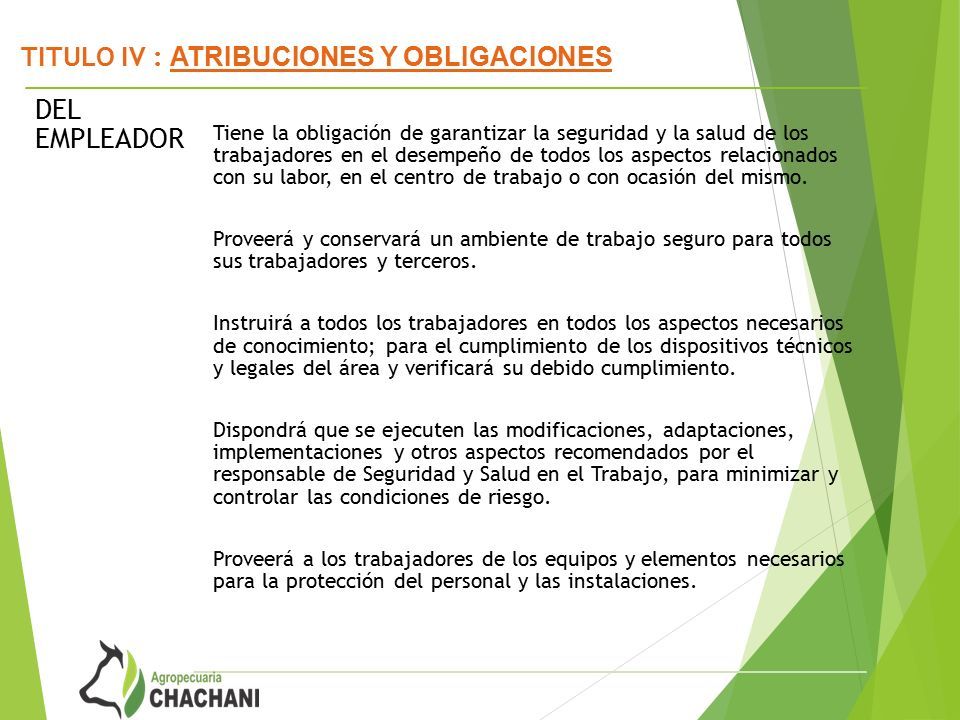 TITULO IV : ATRIBUCIONES Y OBLIGACIONES

DEL EMPLEADOR

Tiene la obligación de garantizar la seguridad y la salud de los trabajadores en el desempeño de todos los aspectos relacionados con su labor, en el centro de trabajo o con ocasión del mismo.

Proveerá y conservará un ambiente de trabajo seguro para todos sus trabajadores y terceros.

Instruirá a todos los trabajadores en todos los aspectos necesarios de conocimiento; para el cumplimiento de los dispositivos técnicos y legales del área y verificará su debido cumplimiento.

Dispondrá que se ejecuten las modificaciones, adaptaciones, implementaciones y otros aspectos recomendados por el responsable de Seguridad y Salud en el Trabajo, para minimizar y controlar las condiciones de riesgo.

Proveerá a los trabajadores de los equipos y elementos necesarios para la protección del personal y las instalaciones.

Agropecuaria
CHACHANI